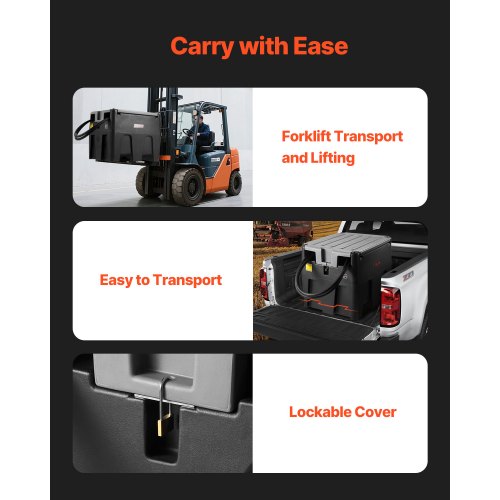 Carry with Ease

Forklift Transport and Lifting

Easy to Transport

Lockable Cover